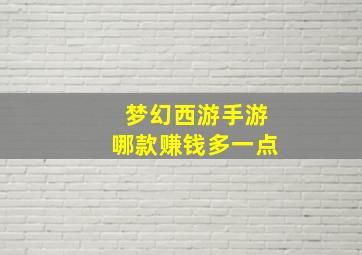 梦幻西游手游
哪款赚钱多一点